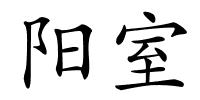 阳室